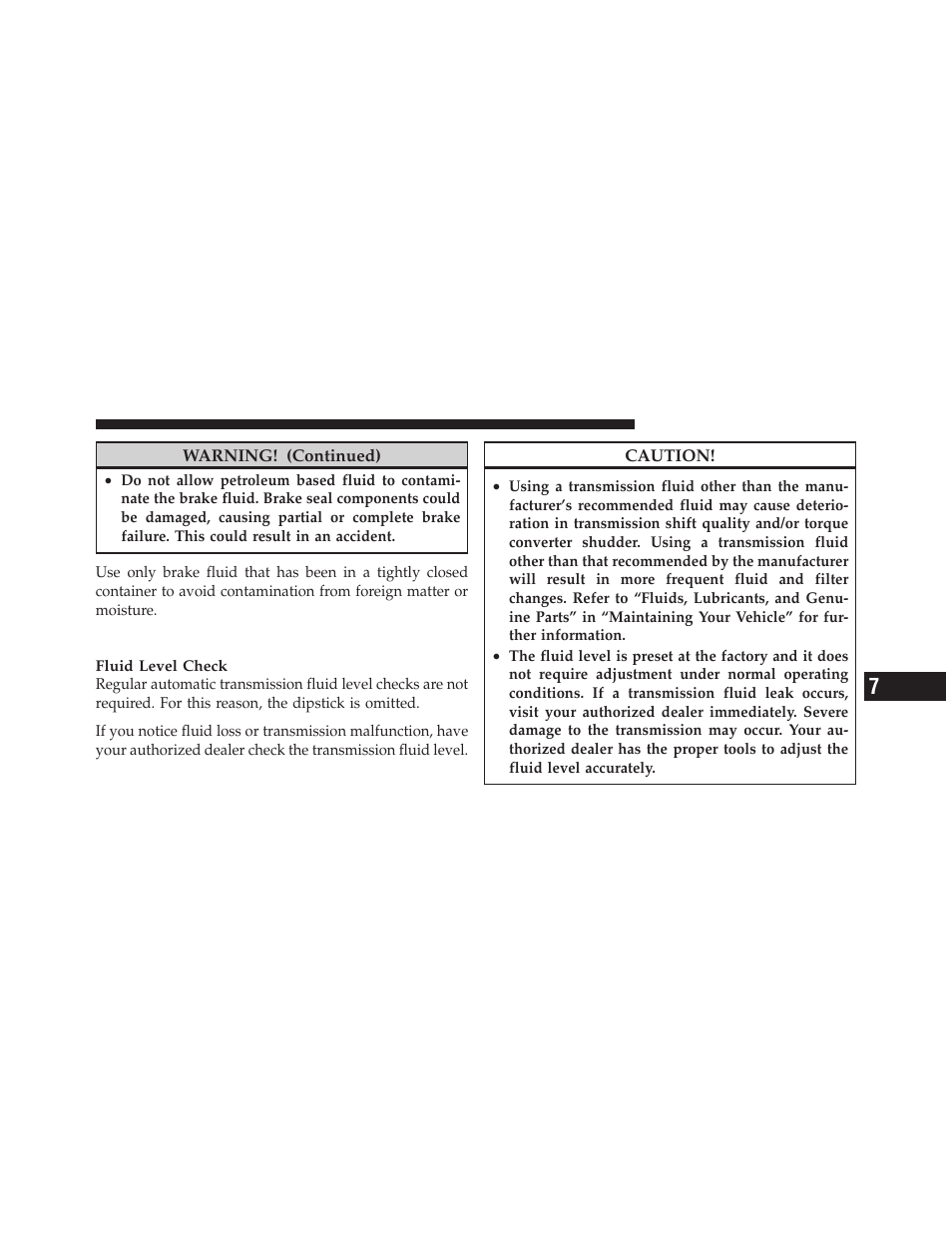 WARNING! (Continued)

• Do not allow petroleum based fluid to contaminate the brake fluid. Brake seal components could be damaged, causing partial or complete brake failure. This could result in an accident.

Use only brake fluid that has been in a tightly closed container to avoid contamination from foreign matter or moisture.

Fluid Level Check
Regular automatic transmission fluid level checks are not required. For this reason, the dipstick is omitted.

If you notice fluid loss or transmission malfunction, have your authorized dealer check the transmission fluid level.

CAUTION!

• Using a transmission fluid other than the manufacturer's recommended fluid may cause deterioration in transmission shift quality and/or torque converter shudder. Using a transmission fluid other than that recommended by the manufacturer will result in more frequent fluid and filter changes. Refer to "Fluids, Lubricants, and Genuine Parts" in "Maintaining Your Vehicle" for further information.
• The fluid level is preset at the factory and it does not require adjustment under normal operating conditions. If a transmission fluid leak occurs, visit your authorized dealer immediately. Severe damage to the transmission may occur. Your authorized dealer has the proper tools to adjust the fluid level accurately.

7